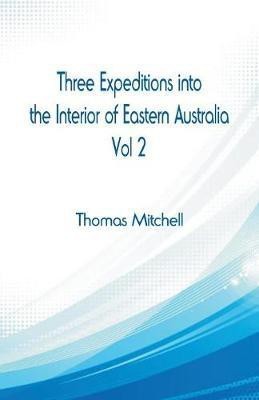 Three Expeditions into the Interior of Eastern Australia Vol 2

Thomas Mitchell